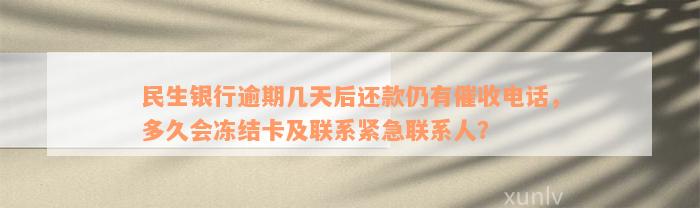 民生银行逾期几天后还款仍有催收电话，多久会冻结卡及联系紧急联系人?

xunlv